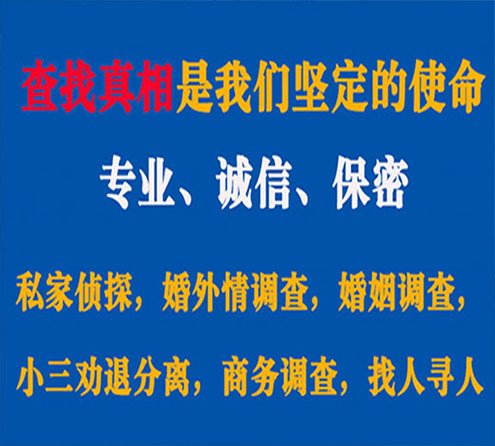 查找真相是我们坚定的使命

专业、诚信、保密

私家侦探，婚外情调查，婚姻调查，

小三劝退分离，商务调查，找人寻人